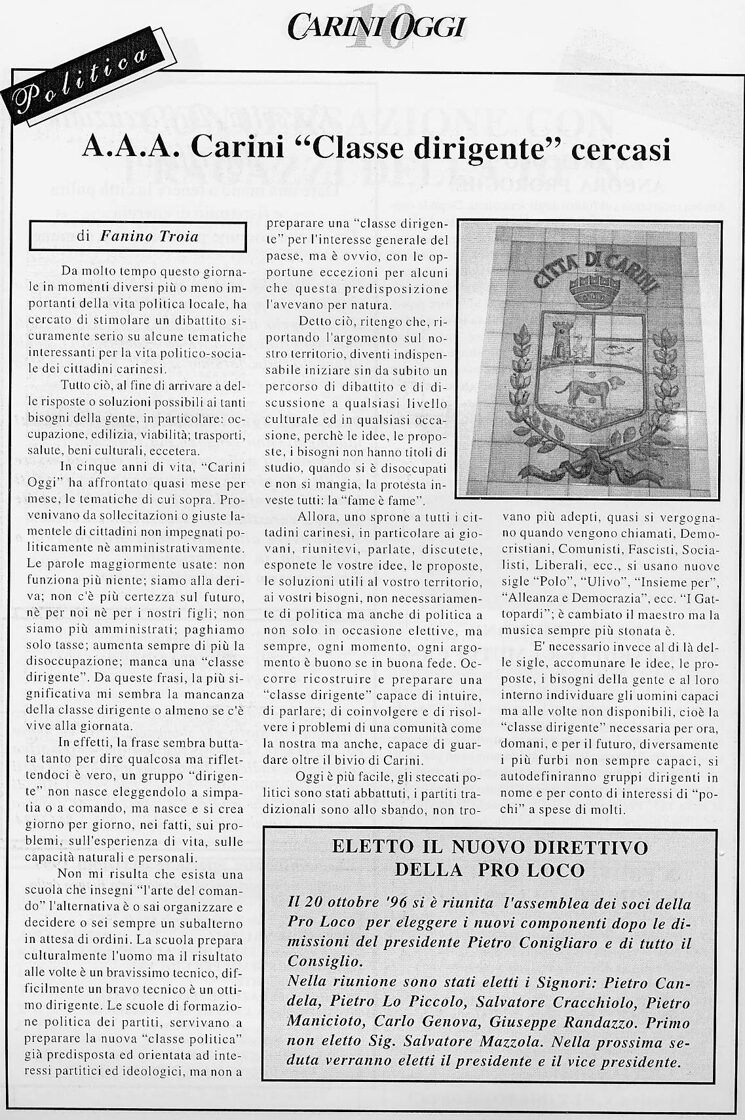 CARINI OGGI 10

Politica

A.A.A. Carini "Classe dirigente" cercasi

di Fanino Troia

Da molto tempo questo giornale in momenti diversi più o meno importanti della vita politica locale, ha cercato di stimolare un dibattito sicuramente serio su alcune tematiche interessanti per la vita politico-sociale dei cittadini carinesi.

Tutto ciò, al fine di arrivare a delle risposte o soluzioni possibili ai tanti bisogni della gente, in particolare: occupazione, edilizia, viabilità; trasporti, salute, beni culturali, eccetera.

In cinque anni di vita, "Carini Oggi" ha affrontato quasi mese per mese, le tematiche di cui sopra. Provenivano da sollecitazioni o giuste lamentele di cittadini non impegnati politicamente nè amministrativamente. Le parole maggiormente usate: non funziona più niente; siamo alla deriva; non c'è più certezza sul futuro, nè per noi nè per i nostri figli; non siamo più amministrati; paghiamo solo tasse; aumenta sempre di più la disoccupazione; manca una "classe dirigente". Da queste frasi, la più significativa mi sembra la mancanza della classe dirigente o almeno se c'è vive alla giornata.

In effetti, la frase sembra buttata tanto per dire qualcosa ma riflettendoci è vero, un gruppo "dirigente" non nasce eleggendolo a simpatia o a comando, ma nasce e si crea giorno per giorno, nei fatti, sui problemi, sull'esperienza di vita, sulle capacità naturali e personali.

Non mi risulta che esista una scuola che insegni "l'arte del comando" l'alternativa è o sai organizzare e decidere o sei sempre un subalterno in attesa di ordini. La scuola prepara culturalmente l'uomo ma il risultato alle volte è un bravissimo tecnico, difficilmente un bravo tecnico è un ottimo dirigente. Le scuole di formazione politica dei partiti, servivano a preparare la nuova "classe politica" già predisposta ed orientata ad interessi partitici ed ideologici, ma non a preparare una "classe dirigente" per l'interesse generale del paese, ma è ovvio, con le opportune eccezioni per alcuni che questa predisposizione l'avevano per natura.

Detto ciò, ritengo che, riportando l'argomento sul nostro territorio, diventi indispensabile iniziare sin da subito un percorso di dibattito e di discussione a qualsiasi livello culturale ed in qualsiasi occasione, perchè le idee, le proposte, i bisogni non hanno titoli di studio, quando si è disoccupati e non si mangia, la protesta investe tutti: la "fame è fame".

Allora, uno sprone a tutti i cittadini carinesi, in particolare ai giovani, riunitevi, parlate, discutete, esponete le vostre idee, le proposte, le soluzioni utili al vostro territorio, ai vostri bisogni, non necessariamente di politica ma anche di politica a non solo in occasione elettive, ma sempre, ogni momento, ogni argomento è buono se in buona fede. Occorre ricostruire e preparare una "classe dirigente" capace di intuire, di parlare; di coinvolgere e di risolvere i problemi di una comunità come la nostra ma anche, capace di guardare oltre il bivio di Carini.

Oggi è più facile, gli steccati politici sono stati abbattuti, i partiti tradizionali sono allo sbando, non trovano più adepti, quasi si vergognano quando vengono chiamati, Democristiani, Comunisti, Fascisti, Socialisti, Liberali, ecc., si usano nuove sigle "Polo", "Ulivo", "Insieme per", "Alleanza e Democrazia", ecc. "I Gattopardi"; è cambiato il maestro ma la musica sempre più stonata è.

E' necessario invece al di là delle sigle, accomunare le idee, le proposte, i bisogni della gente e al loro interno individuare gli uomini capaci ma alle volte non disponibili, cioè la "classe dirigente" necessaria per ora, domani, e per il futuro, diversamente i più furbi non sempre capaci, si autodefiniranno gruppi dirigenti in nome e per conto di interessi di "pochi" a spese di molti.

CITTA DI CARINI

ELETTO IL NUOVO DIRETTIVO DELLA PRO LOCO

Il 20 ottobre '96 si è riunita l'assemblea dei soci della Pro Loco per eleggere i nuovi componenti dopo le dimissioni del presidente Pietro Conigliaro e di tutto il Consiglio.
Nella riunione sono stati eletti i Signori: Pietro Candela, Pietro Lo Piccolo, Salvatore Cracchiolo, Pietro Manicioto, Carlo Genova, Giuseppe Randazzo. Primo non eletto Sig. Salvatore Mazzola. Nella prossima seduta verranno eletti il presidente e il vice presidente.